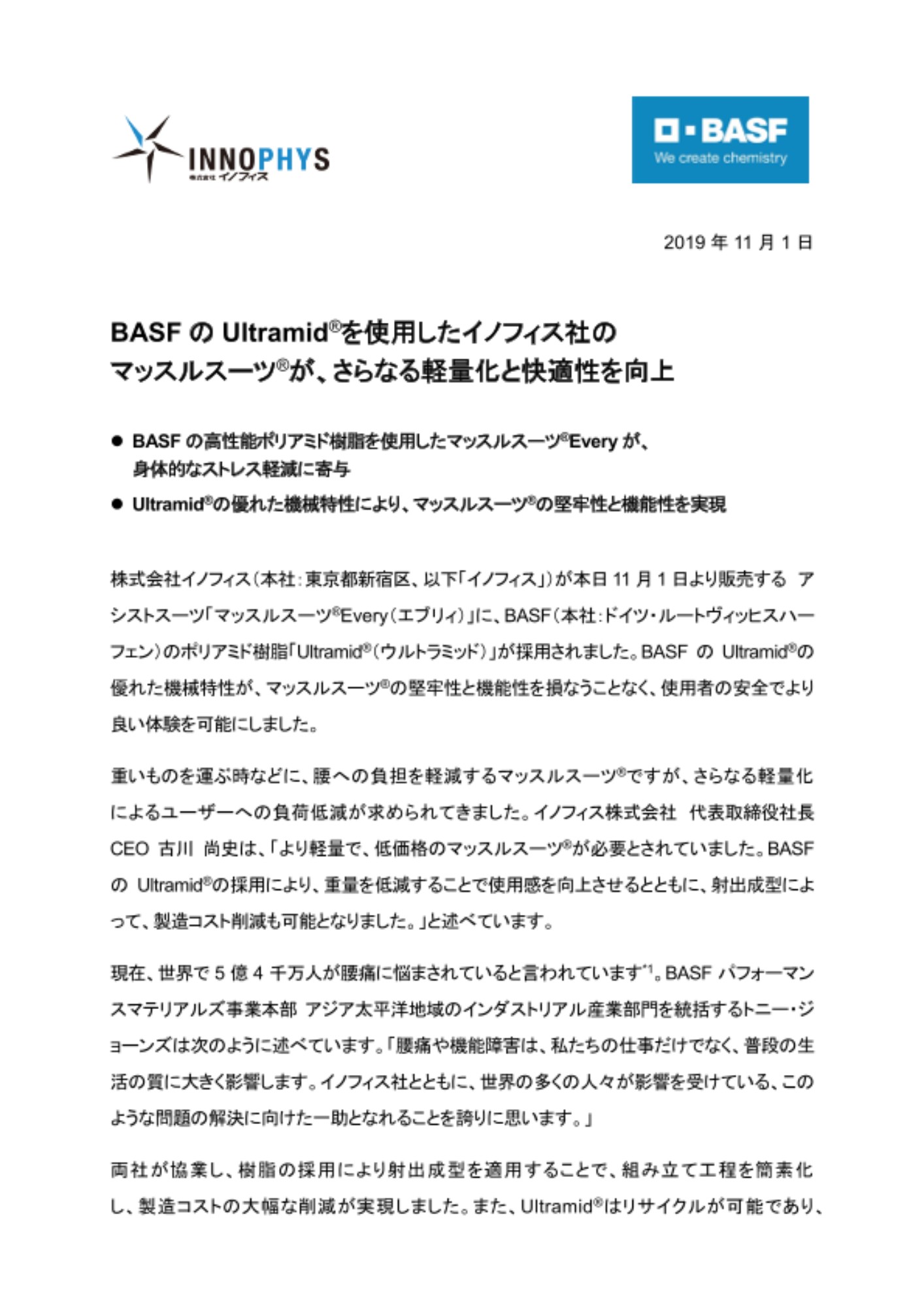 INNOPHYS
株式会社 イノフィス

BASF
We create chemistry

2019 年 11 月 1 日

BASF の Ultramid®を使用したイノフィス社のマッスルスーツ®が、さらなる軽量化と快適性を向上

● BASF の高性能ポリアミド樹脂を使用したマッスルスーツ®Every が、身体的なストレス軽減に寄与
● Ultramid®の優れた機械特性により、マッスルスーツ®の堅牢性と機能性を実現

株式会社イノフィス（本社：東京都新宿区、以下「イノフィス」）が本日 11 月 1 日より販売する アシストスーツ「マッスルスーツ®Every（エブリィ）」に、BASF（本社：ドイツ・ルートヴィッヒスハーフェン）のポリアミド樹脂「Ultramid®（ウルトラミッド）」が採用されました。BASF の Ultramid®の優れた機械特性が、マッスルスーツ®の堅牢性と機能性を損なうことなく、使用者の安全でより良い体験を可能にしました。

重いものを運ぶ時などに、腰への負担を軽減するマッスルスーツ®ですが、さらなる軽量化によるユーザーへの負荷低減が求められてきました。イノフィス株式会社 代表取締役社長 CEO 古川 尚史は、「より軽量で、低価格のマッスルスーツ®が必要とされていました。BASF の Ultramid®の採用により、重量を低減することで使用感を向上させるとともに、射出成型によって、製造コスト削減も可能となりました。」と述べています。

現在、世界で 5 億 4 千万人が腰痛に悩まされていると言われています*1。BASF パフォーマンスマテリアルズ事業本部 アジア太平洋地域のインダストリアル産業部門を統括するトニー・ジョーンズは次のように述べています。「腰痛や機能障害は、私たちの仕事だけでなく、普段の生活の質に大きく影響します。イノフィス社とともに、世界の多くの人々が影響を受けている、このような問題の解決に向けた一助となれることを誇りに思います。」

両社が協業し、樹脂の採用により射出成型を適用することで、組み立て工程を簡素化し、製造コストの大幅な削減が実現しました。また、Ultramid®はリサイクルが可能であり、